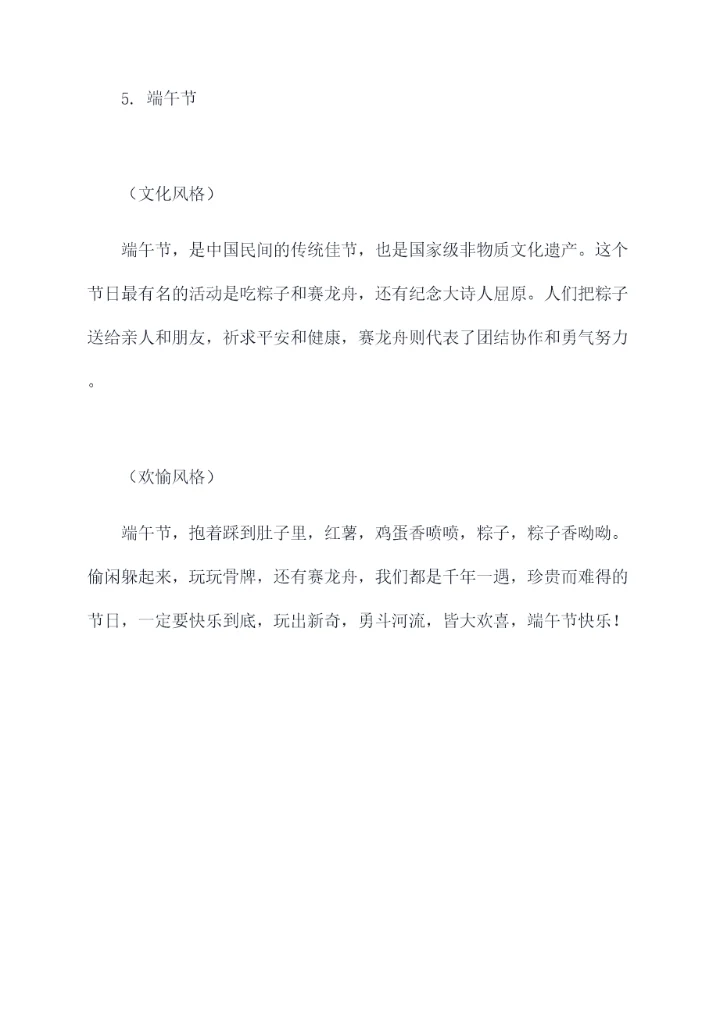 5. 端午节

（文化风格）

端午节，是中国民间的传统佳节，也是国家级非物质文化遗产。这个节日最有名的活动是吃粽子和赛龙舟，还有纪念大诗人屈原。人们把粽子送给亲人和朋友，祈求平安和健康，赛龙舟则代表了团结协作和勇气努力。

（欢愉风格）

端午节，抱着踩到肚子里，红薯，鸡蛋香喷喷，粽子，粽子香呦呦。偷闲躲起来，玩玩骨牌，还有赛龙舟，我们都是千年一遇，珍贵而难得的节日，一定要快乐到底，玩出新奇，勇斗河流，皆大欢喜，端午节快乐！